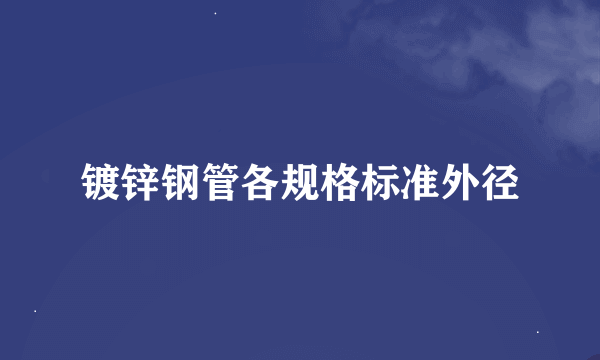 镀锌钢管各规格标准外径